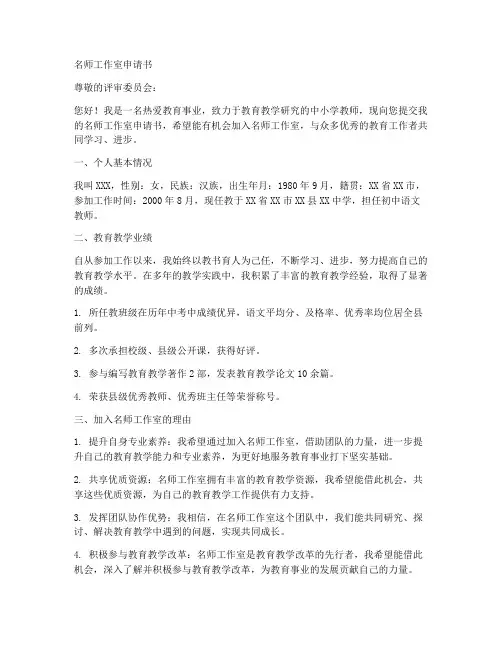 名师工作室申请书

尊敬的评审委员会：

您好！我是一名热爱教育事业，致力于教育教学研究的中小学教师，现向您提交我的名师工作室申请书，希望能有机会加入名师工作室，与众多优秀的教育工作者共同学习、进步。

一、个人基本情况

我叫XXX，性别：女，民族：汉族，出生年月：1980年9月，籍贯：XX省XX市，参加工作时间：2000年8月，现任教于XX省XX市XX县XX中学，担任初中语文教师。

二、教育教学业绩

自从参加工作以来，我始终以教书育人为己任，不断学习、进步，努力提高自己的教育教学水平。在多年的教学实践中，我积累了丰富的教育教学经验，取得了显著的成绩。

1. 所任教班级在历年中考中成绩优异，语文平均分、及格率、优秀率均位居全县前列。

2. 多次承担校级、县级公开课，获得好评。

3. 参与编写教育教学著作2部，发表教育教学论文10余篇。

4. 荣获县级优秀教师、优秀班主任等荣誉称号。

三、加入名师工作室的理由

1. 提升自身专业素养：我希望通过加入名师工作室，借助团队的力量，进一步提升自己的教育教学能力和专业素养，为更好地服务教育事业打下坚实基础。

2. 共享优质资源：名师工作室拥有丰富的教育教学资源，我希望能借此机会，共享这些优质资源，为自己的教育教学工作提供有力支持。

3. 发挥团队协作优势：我相信，在名师工作室这个团队中，我们能共同研究、探讨、解决教育教学中遇到的问题，实现共同成长。

4. 积极参与教育教学改革：名师工作室是教育教学改革的先行者，我希望能借此机会，深入了解并积极参与教育教学改革，为教育事业的发展贡献自己的力量。